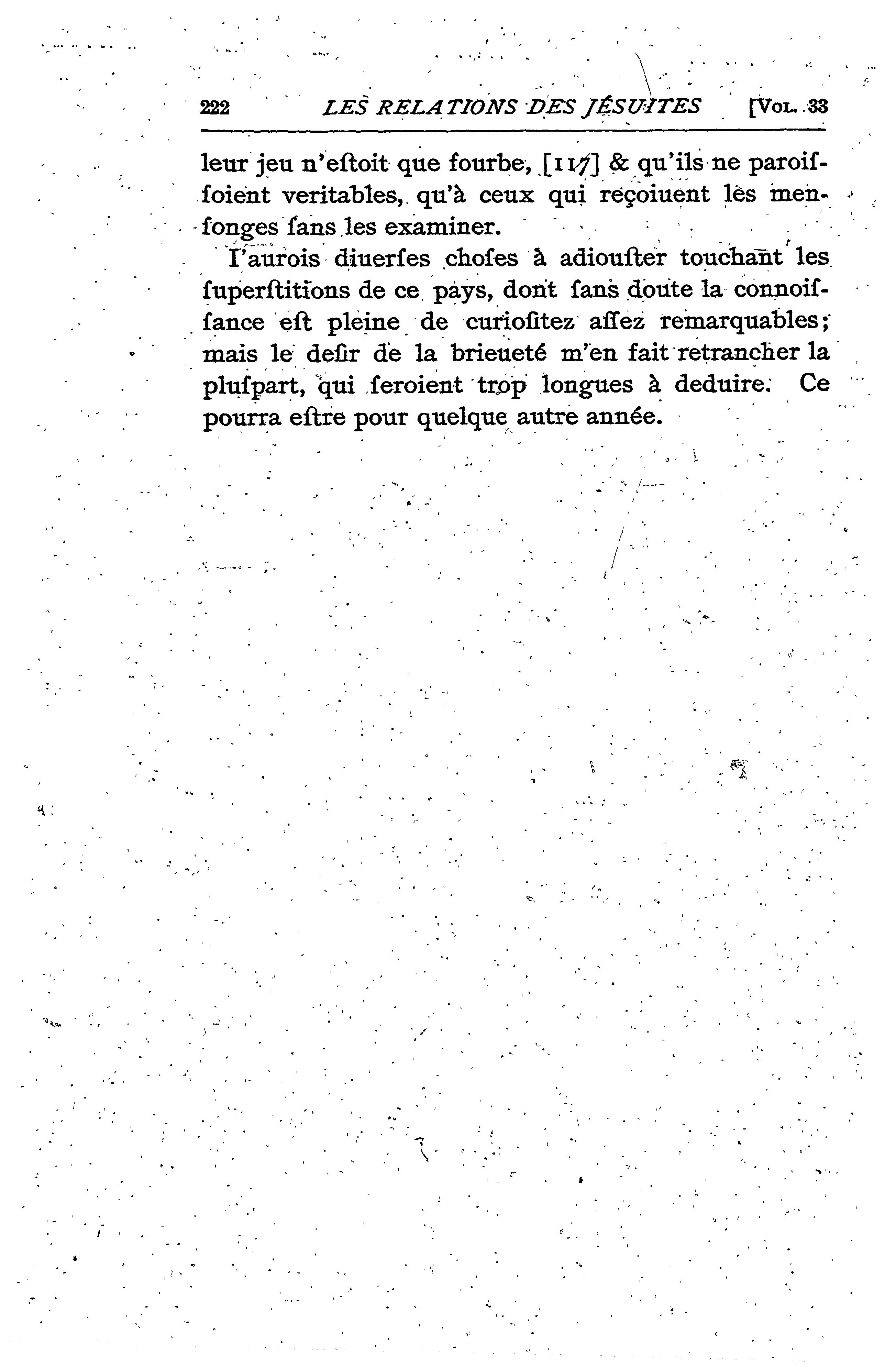 222 LES RELATIONS DES JÉSUITES [VOL. 33

leur jeu n'eſtoit que fourbe, [117] & qu'ils ne paroiſſoient veritables, qu'à ceux qui reçoiuent les menſonges ſans les examiner.

I'aurois diuerſes choſes à adiouſter touchant les ſuperſtitions de ce pays, dont ſans doute la connoiſſance eſt pleine de curioſitez aſſez remarquables; mais le deſir de la brieueté m'en fait retrancher la pluſpart, qui ſeroient trop longues à deduire. Ce pourra eſtre pour quelque autre année.